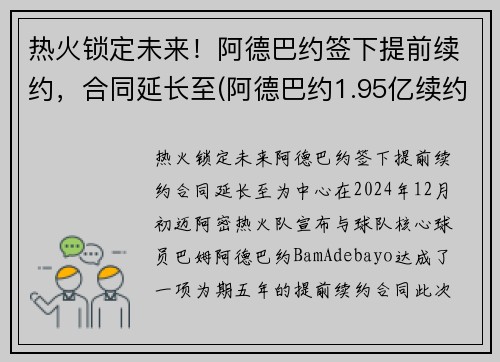 热火锁定未来！阿德巴约签下提前续约，合同延长至(阿德巴约1.95亿续约

热火锁定未来阿德巴约签下提前续约合同延长至为中心在2024年12月初迈阿密热火队宣布与球队核心球员巴姆阿德巴约BamAdebayo达成了一项为期五年的提前续约合同此次